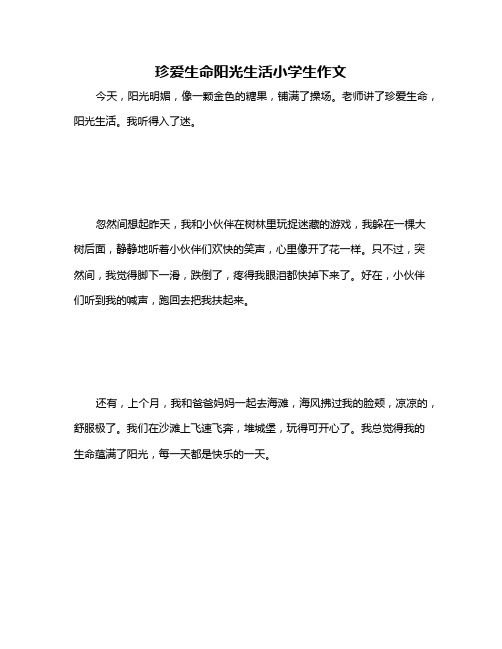 珍爱生命阳光生活小学生作文

今天，阳光明媚，像一颗金色的糖果，铺满了操场。老师讲了珍爱生命，阳光生活。我听得入了迷。

忽然间想起昨天，我和小伙伴在树林里玩捉迷藏的游戏，我躲在一棵大树后面，静静地听着小伙伴们欢快的笑声，心里像开了花一样。只不过，突然间，我觉得脚下一滑，跌倒了，疼得我眼泪都快掉下来了。好在，小伙伴们听到我的喊声，跑回去把我扶起来。

还有，上个月，我和爸爸妈妈一起去海滩，海风拂过我的脸颊，凉凉的，舒服极了。我们在沙滩上飞速飞奔，堆城堡，玩得可开心了。我总觉得我的生命蕴满了阳光，每一天都是快乐的一天。